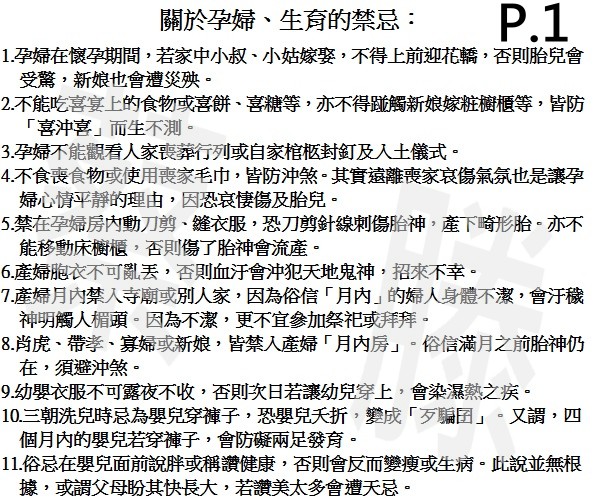 關於孕婦、生育的禁忌：

P.1

1.孕婦在懷孕期間，若家中小叔、小姑嫁娶，不得上前迎花轎，否則胎兒會受驚，新娘也會遭災殃。

2.不能吃喜宴上的食物或喜餅、喜糖等，亦不得踫觸新娘嫁粧櫥櫃等，皆防「喜沖喜」而生不測。

3.孕婦不能觀看人家喪葬行列或自家棺柩封釘及入土儀式。

4.不食喪食物或使用喪家毛巾，皆防沖煞。其實遠離喪家哀傷氣氛也是讓孕婦心情平靜的理由，因恐哀悽傷及胎兒。

5.禁在孕婦房內動刀剪、縫衣服，恐刀剪針線刺傷胎神，產下畸形胎。亦不能移動床櫥櫃，否則傷了胎神會流產。

6.產婦胞衣不可亂丟，否則血汙會沖犯天地鬼神，招來不幸。

7.產婦月內禁入寺廟或別人家，因為俗信「月內」的婦人身體不潔，會汙穢神明觸人楣頭。因為不潔，更不宜參加祭祀或拜拜。

8.肖虎、帶孝、寡婦或新娘，皆禁入產婦「月內房」。俗信滿月之前胎神仍在，須避沖煞。

9.幼嬰衣服不可露夜不收，否則次日若讓幼兒穿上，會染濕熱之疾。

10.三朝洗兒時忌為嬰兒穿褲子，恐嬰兒夭折，變成「歹騙囝」。又謂，四個月內的嬰兒若穿褲子，會防礙兩足發育。

11.俗忌在嬰兒面前說胖或稱讚健康，否則會反而變瘦或生病。此說並無根據，或謂父母盼其快長大，若讚美太多會遭天忌。